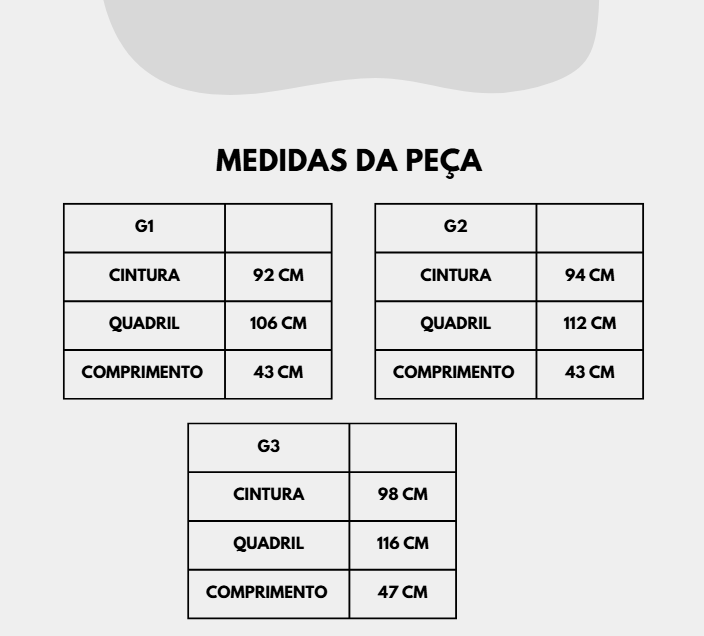 MEDIDAS DA PEÇA

| G1 | |
|---|---|
| CINTURA | 92 CM |
| QUADRIL | 106 CM |
| COMPRIMENTO | 43 CM |

| G2 | |
|---|---|
| CINTURA | 94 CM |
| QUADRIL | 112 CM |
| COMPRIMENTO | 43 CM |

| G3 | |
|---|---|
| CINTURA | 98 CM |
| QUADRIL | 116 CM |
| COMPRIMENTO | 47 CM |